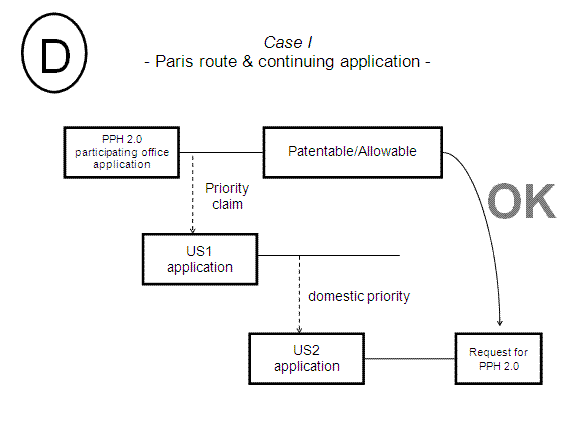 D

Case I
- Paris route & continuing application -

PPH 2.0 participating office application

Patentable/Allowable

Priority claim

OK

US1 application

domestic priority

US2 application

Request for PPH 2.0